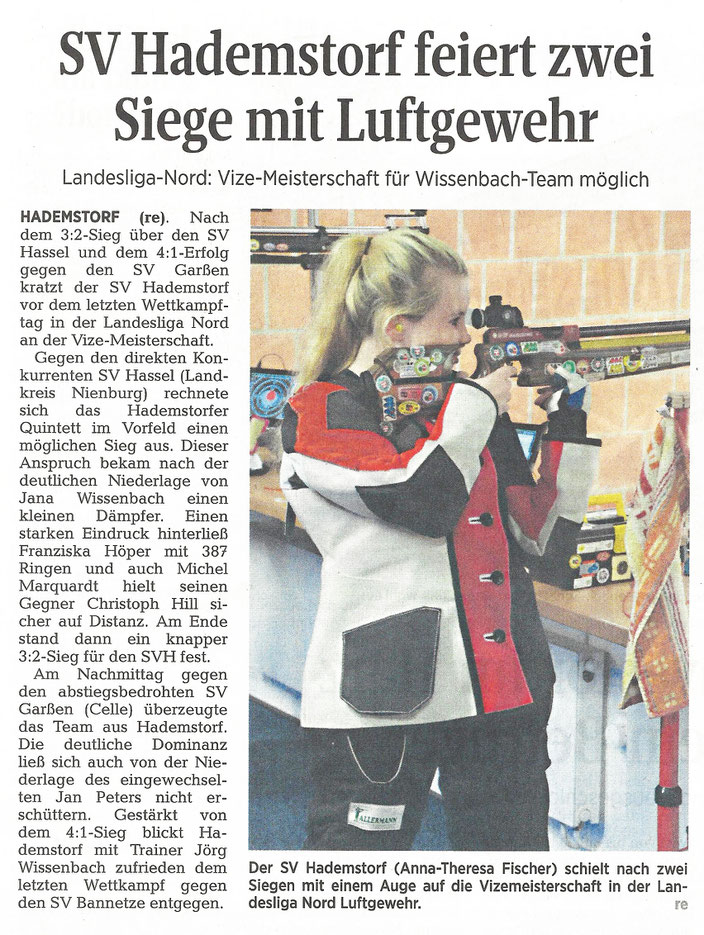 SV Hademstorf feiert zwei Siege mit Luftgewehr

Landesliga-Nord: Vize-Meisterschaft für Wissenbach-Team möglich

HADEMSTORF (re). Nach dem 3:2-Sieg über den SV Hassel und dem 4:1-Erfolg gegen den SV Garßen kratzt der SV Hademstorf vor dem letzten Wettkampftag in der Landesliga Nord an der Vize-Meisterschaft.

Gegen den direkten Konkurrenten SV Hassel (Landkreis Nienburg) rechnete sich das Hademstorfer Quintett im Vorfeld einen möglichen Sieg aus. Dieser Anspruch bekam nach der deutlichen Niederlage von Jana Wissenbach einen kleinen Dämpfer. Einen starken Eindruck hinterließ Franziska Höper mit 387 Ringen und auch Michel Marquardt hielt seinen Gegner Christoph Hill sicher auf Distanz. Am Ende stand dann ein knapper 3:2-Sieg für den SVH fest.

Am Nachmittag gegen den abstiegsbedrohten SV Garßen (Celle) überzeugte das Team aus Hademstorf. Die deutliche Dominanz ließ sich auch von der Niederlage des eingewechselten Jan Peters nicht erschüttern. Gestärkt von dem 4:1-Sieg blickt Hademstorf mit Trainer Jörg Wissenbach zufrieden dem letzten Wettkampf gegen den SV Bannetze entgegen.

ALLERMANN

Der SV Hademstorf (Anna-Theresa Fischer) schielt nach zwei Siegen mit einem Auge auf die Vizemeisterschaft in der Landesliga Nord Luftgewehr. re